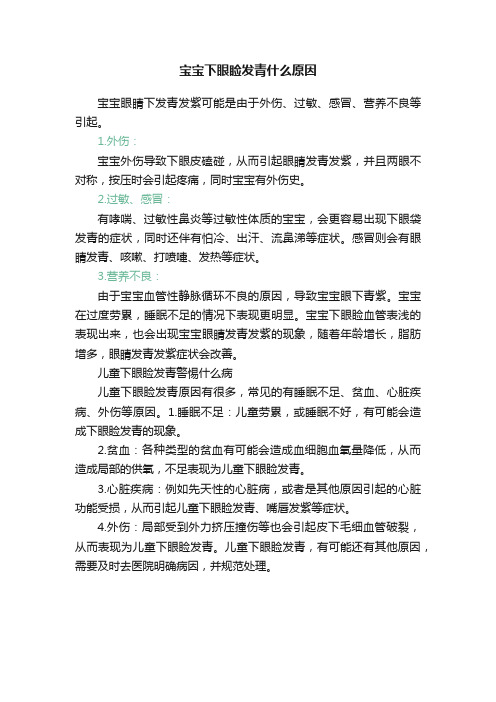 宝宝下眼睑发青什么原因

宝宝眼睛下发青发紫可能是由于外伤、过敏、感冒、营养不良等引起。

1.外伤：

宝宝外伤导致下眼皮磕碰，从而引起眼睛发青发紫，并且两眼不对称，按压时会引起疼痛，同时宝宝有外伤史。

2.过敏、感冒：

有哮喘、过敏性鼻炎等过敏性体质的宝宝，会更容易出现下眼袋发青的症状，同时还伴有怕冷、出汗、流鼻涕等症状。感冒则会有眼睛发青、咳嗽、打喷嚏、发热等症状。

3.营养不良：

由于宝宝血管性静脉循环不良的原因，导致宝宝眼下青紫。宝宝在过度劳累，睡眠不足的情况下表现更明显。宝宝下眼睑血管表浅的表现出来，也会出现宝宝眼睛发青发紫的现象，随着年龄增长，脂肪增多，眼睛发青发紫症状会改善。

儿童下眼睑发青警惕什么病

儿童下眼睑发青原因有很多，常见的有睡眠不足、贫血、心脏疾病、外伤等原因。1.睡眠不足：儿童劳累，或睡眠不好，有可能会造成下眼睑发青的现象。

2.贫血：各种类型的贫血有可能会造成血细胞血氧量降低，从而造成局部的供氧，不足表现为儿童下眼睑发青。

3.心脏疾病：例如先天性的心脏病，或者是其他原因引起的心脏功能受损，从而引起儿童下眼睑发青、嘴唇发紫等症状。

4.外伤：局部受到外力挤压撞伤等也会引起皮下毛细血管破裂，从而表现为儿童下眼睑发青。儿童下眼睑发青，有可能还有其他原因，需要及时去医院明确病因，并规范处理。